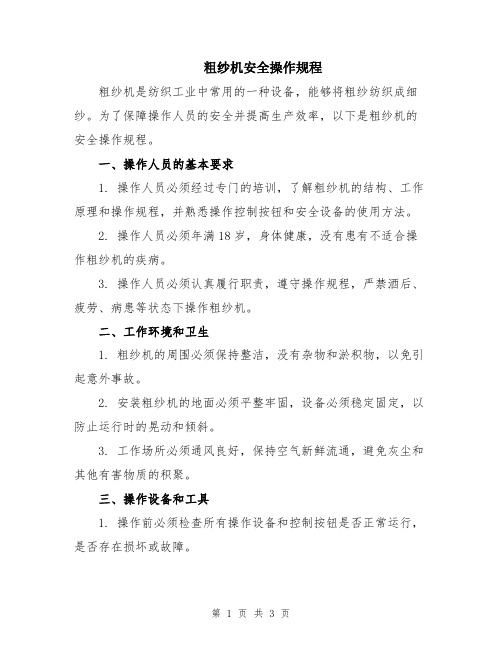 粗纱机安全操作规程

粗纱机是纺织工业中常用的一种设备，能够将粗纱纺织成细纱。为了保障操作人员的安全并提高生产效率，以下是粗纱机的安全操作规程。

一、操作人员的基本要求

1. 操作人员必须经过专门的培训，了解粗纱机的结构、工作原理和操作规程，并熟悉操作控制按钮和安全设备的使用方法。

2. 操作人员必须年满18岁，身体健康，没有患有不适合操作粗纱机的疾病。

3. 操作人员必须认真履行职责，遵守操作规程，严禁酒后、疲劳、病患等状态下操作粗纱机。

二、工作环境和卫生

1. 粗纱机的周围必须保持整洁，没有杂物和淤积物，以免引起意外事故。

2. 安装粗纱机的地面必须平整牢固，设备必须稳定固定，以防止运行时的晃动和倾斜。

3. 工作场所必须通风良好，保持空气新鲜流通，避免灰尘和其他有害物质的积聚。

三、操作设备和工具

1. 操作前必须检查所有操作设备和控制按钮是否正常运行，是否存在损坏或故障。

第 1 页 共 3 页